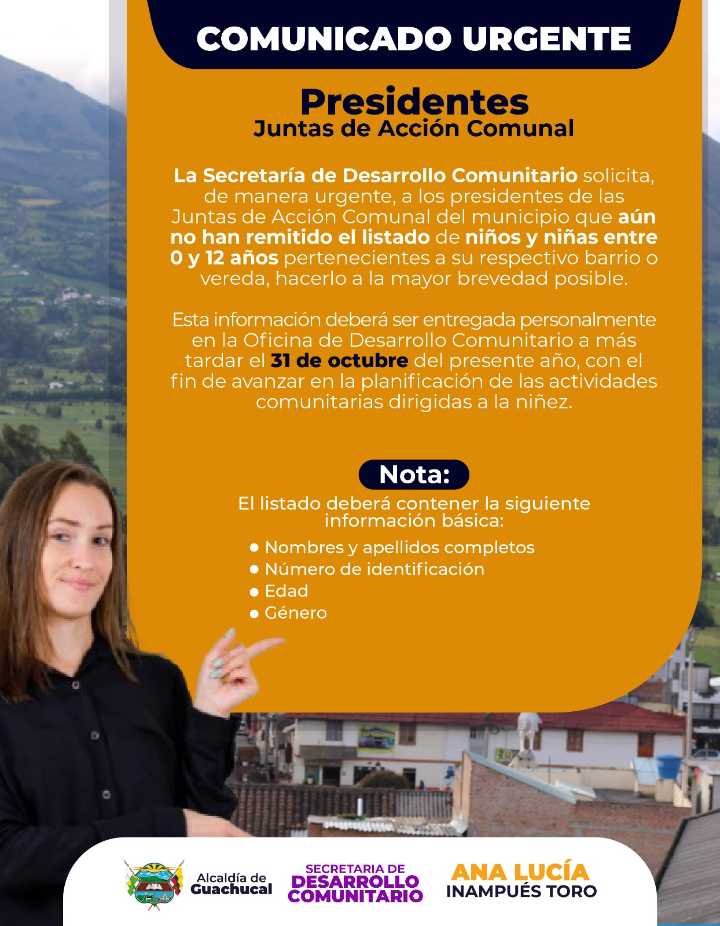 COMUNICADO URGENTE

Presidentes
Juntas de Acción Comunal

La Secretaría de Desarrollo Comunitario solicita, de manera urgente, a los presidentes de las Juntas de Acción Comunal del municipio que aún no han remitido el listado de niños y niñas entre 0 y 12 años pertenecientes a su respectivo barrio o vereda, hacerlo a la mayor brevedad posible.

Esta información deberá ser entregada personalmente en la Oficina de Desarrollo Comunitario a más tardar el 31 de octubre del presente año, con el fin de avanzar en la planificación de las actividades comunitarias dirigidas a la niñez.

Nota:
El listado deberá contener la siguiente información básica:
• Nombres y apellidos completos
• Número de identificación
• Edad
• Género

Alcaldía de Guachucal
SECRETARIA DE DESARROLLO COMUNITARIO
ANA LUCÍA INAMPUÉS TORO